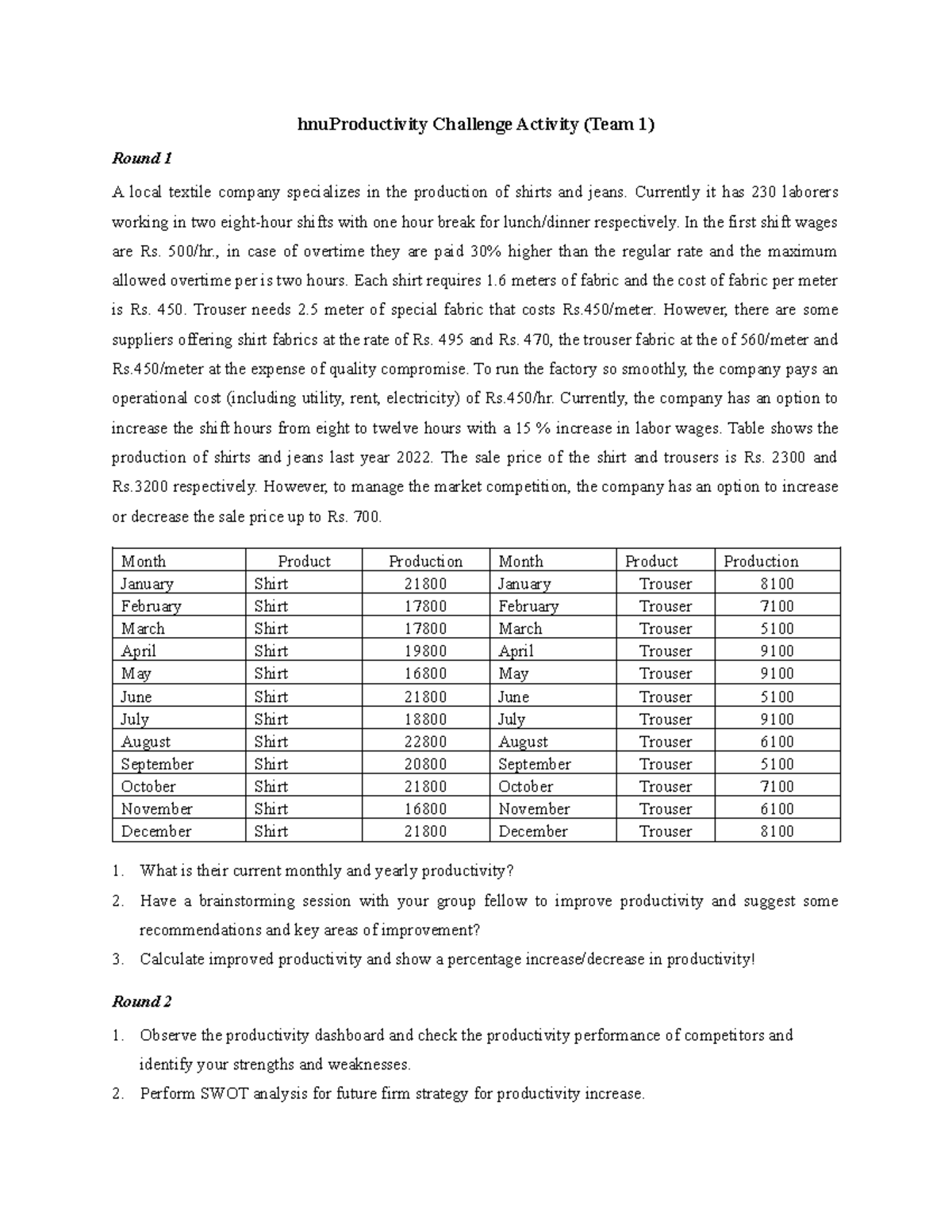 hnuProductivity Challenge Activity (Team 1)

Round 1

A local textile company specializes in the production of shirts and jeans. Currently it has 230 laborers working in two eight-hour shifts with one hour break for lunch/dinner respectively. In the first shift wages are Rs. 500/hr., in case of overtime they are paid 30% higher than the regular rate and the maximum allowed overtime per is two hours. Each shirt requires 1.6 meters of fabric and the cost of fabric per meter is Rs. 450. Trouser needs 2.5 meter of special fabric that costs Rs.450/meter. However, there are some suppliers offering shirt fabrics at the rate of Rs. 495 and Rs. 470, the trouser fabric at the of 560/meter and Rs.450/meter at the expense of quality compromise. To run the factory so smoothly, the company pays an operational cost (including utility, rent, electricity) of Rs.450/hr. Currently, the company has an option to increase the shift hours from eight to twelve hours with a 15 % increase in labor wages. Table shows the production of shirts and jeans last year 2022. The sale price of the shirt and trousers is Rs. 2300 and Rs.3200 respectively. However, to manage the market competition, the company has an option to increase or decrease the sale price up to Rs. 700.

| Month | Product | Production | Month | Product | Production |
|---|---|---|---|---|---|
| January | Shirt | 21800 | January | Trouser | 8100 |
| February | Shirt | 17800 | February | Trouser | 7100 |
| March | Shirt | 17800 | March | Trouser | 5100 |
| April | Shirt | 19800 | April | Trouser | 9100 |
| May | Shirt | 16800 | May | Trouser | 9100 |
| June | Shirt | 21800 | June | Trouser | 5100 |
| July | Shirt | 18800 | July | Trouser | 9100 |
| August | Shirt | 22800 | August | Trouser | 6100 |
| September | Shirt | 20800 | September | Trouser | 5100 |
| October | Shirt | 21800 | October | Trouser | 7100 |
| November | Shirt | 16800 | November | Trouser | 6100 |
| December | Shirt | 21800 | December | Trouser | 8100 |

1. What is their current monthly and yearly productivity?
2. Have a brainstorming session with your group fellow to improve productivity and suggest some recommendations and key areas of improvement?
3. Calculate improved productivity and show a percentage increase/decrease in productivity!

Round 2

1. Observe the productivity dashboard and check the productivity performance of competitors and identify your strengths and weaknesses.
2. Perform SWOT analysis for future firm strategy for productivity increase.